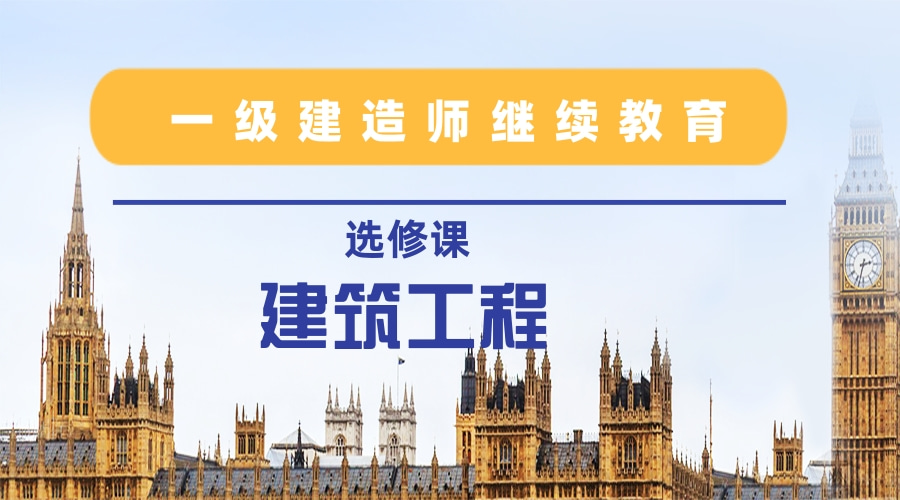 一级建造师继续教育

选修课

建筑工程